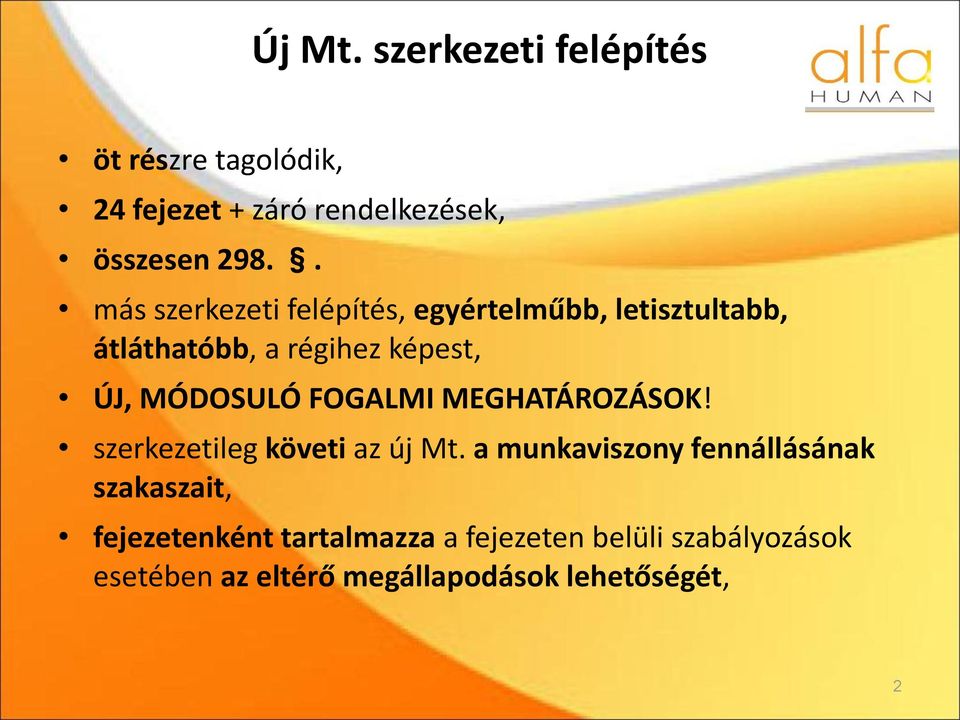 Új Mt. szerkezeti felépítés

alfa
HUMAN

• öt részre tagolódik,
• 24 fejezet + záró rendelkezések,
• összesen 298. § .
• más szerkezeti felépítés, egyértelműbb, letisztultabb, átláthatóbb, a régihez képest,
• ÚJ, MÓDOSULÓ FOGALMI MEGHATÁROZÁSOK!
• szerkezetileg követi az új Mt. a munkaviszony fennállásának szakaszait,
• fejezetenként tartalmazza a fejezeten belüli szabályozások esetében az eltérő megállapodások lehetőségét,

2